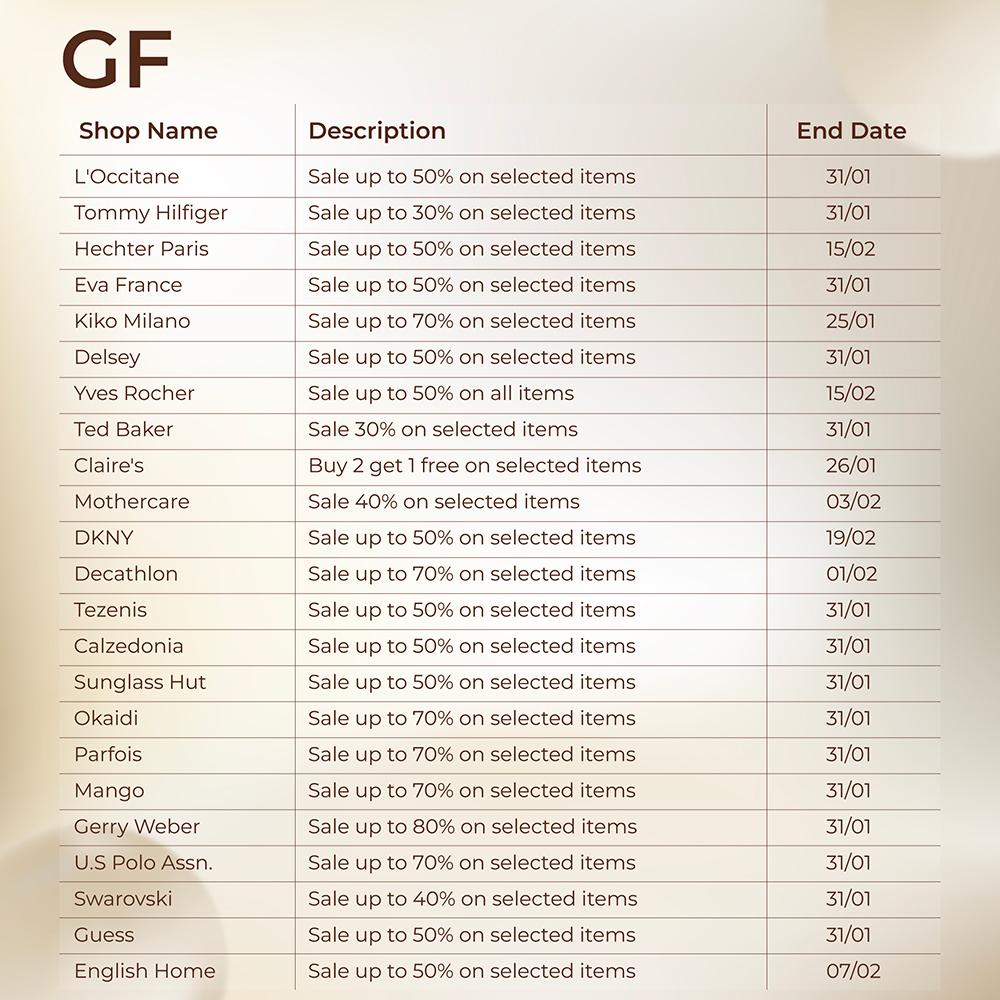 GF

| Shop Name | Description | End Date |
|---|---|---|
| L'Occitane | Sale up to 50% on selected items | 31/01 |
| Tommy Hilfiger | Sale up to 30% on selected items | 31/01 |
| Hechter Paris | Sale up to 50% on selected items | 15/02 |
| Eva France | Sale up to 50% on selected items | 31/01 |
| Kiko Milano | Sale up to 70% on selected items | 25/01 |
| Delsey | Sale up to 50% on selected items | 31/01 |
| Yves Rocher | Sale up to 50% on all items | 15/02 |
| Ted Baker | Sale 30% on selected items | 31/01 |
| Claire's | Buy 2 get 1 free on selected items | 26/01 |
| Mothercare | Sale 40% on selected items | 03/02 |
| DKNY | Sale up to 50% on selected items | 19/02 |
| Decathlon | Sale up to 70% on selected items | 01/02 |
| Tezenis | Sale up to 50% on selected items | 31/01 |
| Calzedonia | Sale up to 50% on selected items | 31/01 |
| Sunglass Hut | Sale up to 50% on selected items | 31/01 |
| Okaidi | Sale up to 70% on selected items | 31/01 |
| Parfois | Sale up to 70% on selected items | 31/01 |
| Mango | Sale up to 70% on selected items | 31/01 |
| Gerry Weber | Sale up to 80% on selected items | 31/01 |
| U.S Polo Assn. | Sale up to 70% on selected items | 31/01 |
| Swarovski | Sale up to 40% on selected items | 31/01 |
| Guess | Sale up to 50% on selected items | 31/01 |
| English Home | Sale up to 50% on selected items | 07/02 |